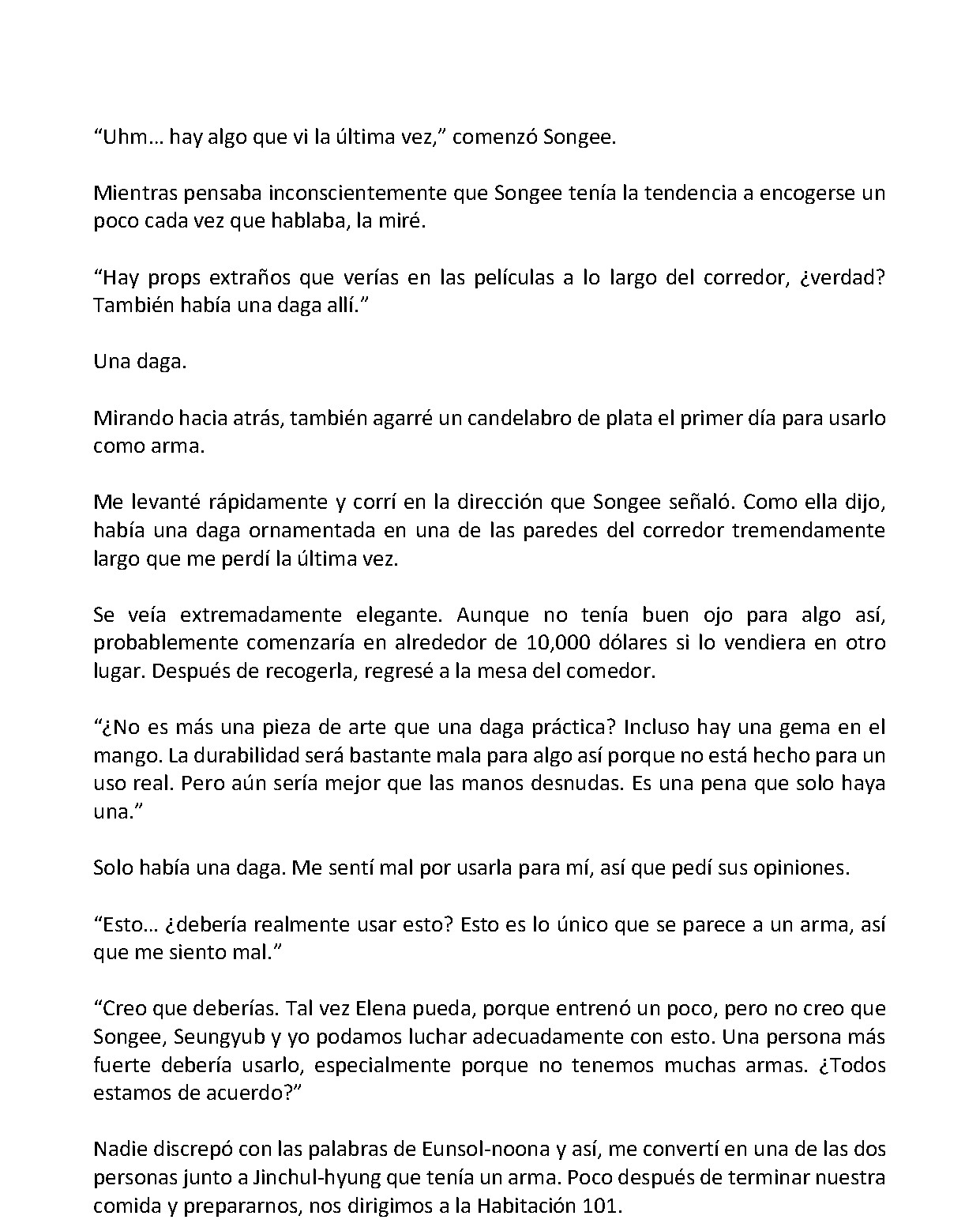 "Uhm… hay algo que vi la última vez," comenzó Songee.

Mientras pensaba inconscientemente que Songee tenía la tendencia a encogerse un poco cada vez que hablaba, la miré.

"Hay props extraños que verías en las películas a lo largo del corredor, ¿verdad? También había una daga allí."

Una daga.

Mirando hacia atrás, también agarré un candelabro de plata el primer día para usarlo como arma.

Me levanté rápidamente y corrí en la dirección que Songee señaló. Como ella dijo, había una daga ornamentada en una de las paredes del corredor tremendamente largo que me perdí la última vez.

Se veía extremadamente elegante. Aunque no tenía buen ojo para algo así, probablemente comenzaría en alrededor de 10,000 dólares si lo vendiera en otro lugar. Después de recogerla, regresé a la mesa del comedor.

"¿No es más una pieza de arte que una daga práctica? Incluso hay una gema en el mango. La durabilidad será bastante mala para algo así porque no está hecho para un uso real. Pero aún sería mejor que las manos desnudas. Es una pena que solo haya una."

Solo había una daga. Me sentí mal por usarla para mí, así que pedí sus opiniones.

"Esto… ¿debería realmente usar esto? Esto es lo único que se parece a un arma, así que me siento mal."

"Creo que deberías. Tal vez Elena pueda, porque entrenó un poco, pero no creo que Songee, Seungyub y yo podamos luchar adecuadamente con esto. Una persona más fuerte debería usarlo, especialmente porque no tenemos muchas armas. ¿Todos estamos de acuerdo?"

Nadie discrepó con las palabras de Eunsol-noona y así, me convertí en una de las dos personas junto a Jinchul-hyung que tenía un arma. Poco después de terminar nuestra comida y prepararnos, nos dirigimos a la Habitación 101.